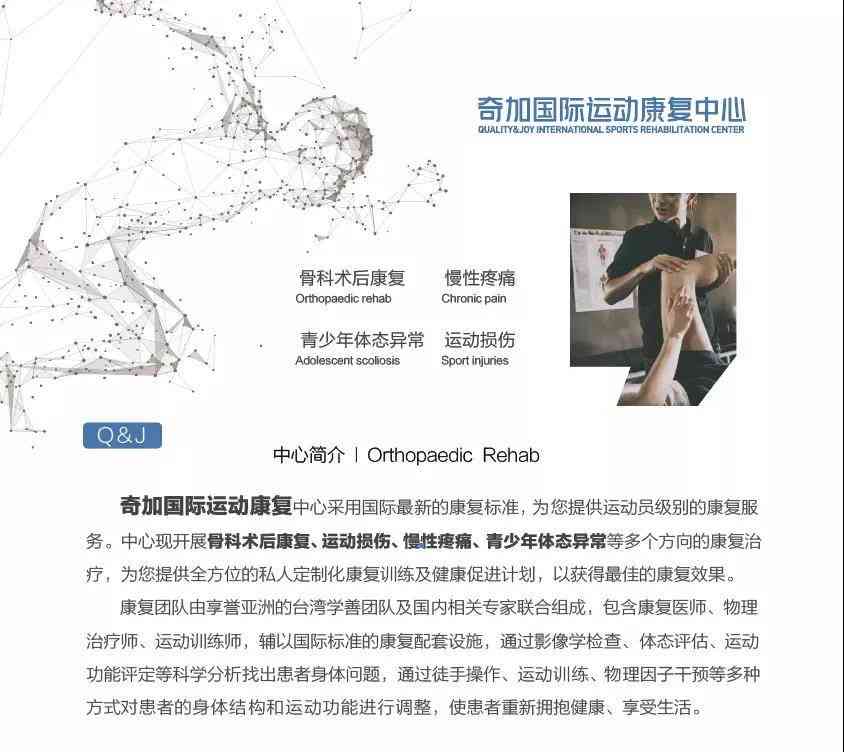 奇加国际运动康复中心
QUALITY&JOY INTERNATIONAL SPORTS REHABILITATION CENTER

骨科术后康复
Orthopaedic rehab

慢性疼痛
Chronic pain

青少年体态异常
Adolescent scoliosis

运动损伤
Sport injuries

Q&J

中心简介 | Orthopaedic Rehab

奇加国际运动康复中心采用国际最新的康复标准，为您提供运动员级别的康复服务。中心现开展骨科术后康复、运动损伤、慢性疼痛、青少年体态异常等多个方向的康复治疗，为您提供全方位的私人定制化康复训练及健康促进计划，以获得最佳的康复效果。

康复团队由享誉亚洲的台湾学善团队及国内相关专家联合组成，包含康复医师、物理治疗师、运动训练师，辅以国际标准的康复配套设施，通过影像学检查、体态评估、运动功能评定等科学分析找出患者身体问题，通过徒手操作、运动训练、物理因子干预等多种方式对患者的身体结构和运动功能进行调整，使患者重新拥抱健康、享受生活。